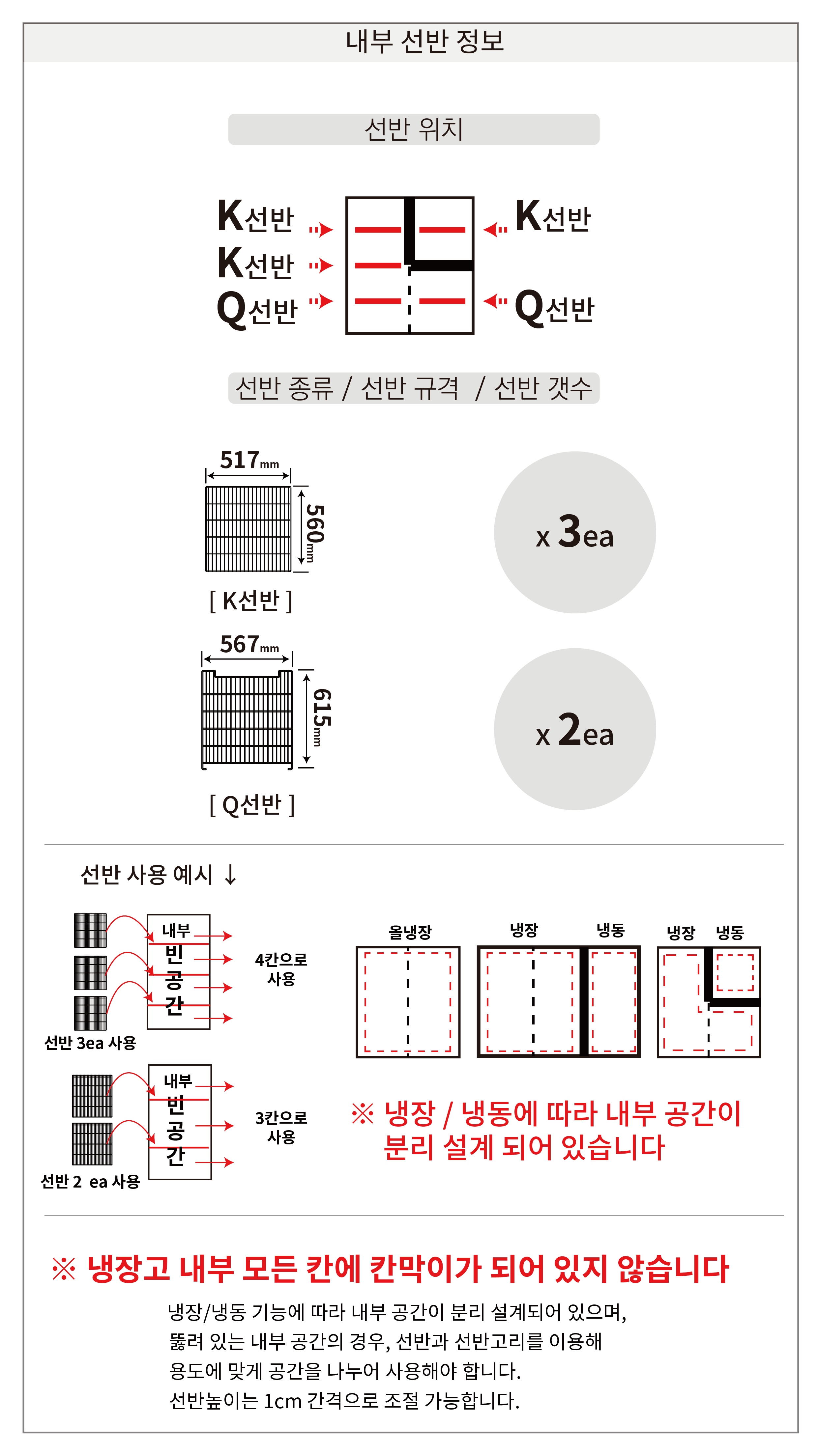 내부 선반 정보

선반 위치

K선반
K선반
Q선반
K선반
Q선반

선반 종류 / 선반 규격 / 선반 갯수

517mm
560mm
[ K선반 ]
x 3ea

567mm
615mm
[ Q선반 ]
x 2ea

선반 사용 예시 ↓

내부
빈
공
간
4칸으로 사용
선반 3ea 사용

내부
빈
공
간
3칸으로 사용
선반 2 ea 사용

올냉장
냉장 냉동
냉장 냉동

※ 냉장 / 냉동에 따라 내부 공간이 분리 설계 되어 있습니다

※ 냉장고 내부 모든 칸에 칸막이가 되어 있지 않습니다

냉장/냉동 기능에 따라 내부 공간이 분리 설계되어 있으며, 뚫려 있는 내부 공간의 경우, 선반과 선반고리를 이용해 용도에 맞게 공간을 나누어 사용해야 합니다.
선반높이는 1cm 간격으로 조절 가능합니다.